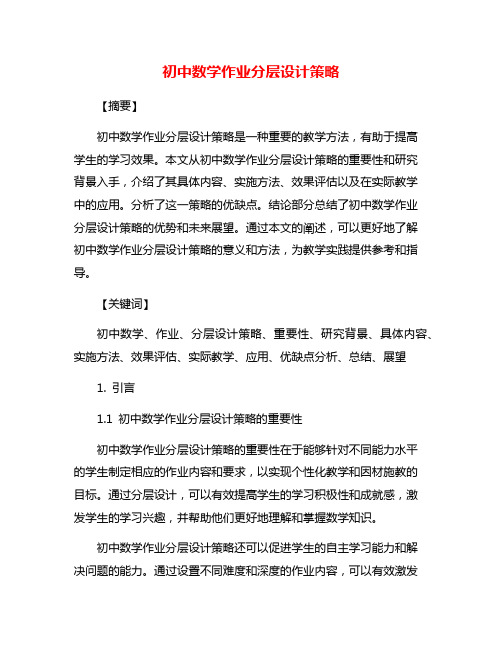 初中数学作业分层设计策略

【摘要】

初中数学作业分层设计策略是一种重要的教学方法，有助于提高学生的学习效果。本文从初中数学作业分层设计策略的重要性和研究背景入手，介绍了其具体内容、实施方法、效果评估以及在实际教学中的应用。分析了这一策略的优缺点。结论部分总结了初中数学作业分层设计策略的优势和未来展望。通过本文的阐述，可以更好地了解初中数学作业分层设计策略的意义和方法，为教学实践提供参考和指导。

【关键词】

初中数学、作业、分层设计策略、重要性、研究背景、具体内容、实施方法、效果评估、实际教学、应用、优缺点分析、总结、展望

1. 引言

1.1 初中数学作业分层设计策略的重要性

初中数学作业分层设计策略的重要性在于能够针对不同能力水平的学生制定相应的作业内容和要求，以实现个性化教学和因材施教的目标。通过分层设计，可以有效提高学生的学习积极性和成就感，激发学生的学习兴趣，并帮助他们更好地理解和掌握数学知识。

初中数学作业分层设计策略还可以促进学生的自主学习能力和解决问题的能力。通过设置不同难度和深度的作业内容，可以有效激发